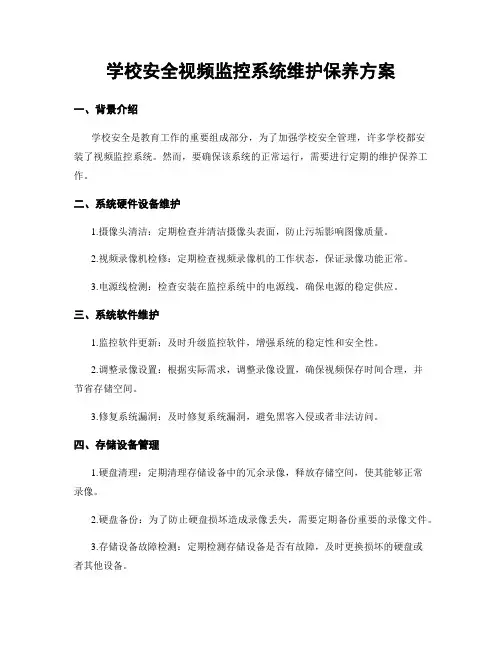 学校安全视频监控系统维护保养方案

一、背景介绍

学校安全是教育工作的重要组成部分，为了加强学校安全管理，许多学校都安装了视频监控系统。然而，要确保该系统的正常运行，需要进行定期的维护保养工作。

二、系统硬件设备维护

1.摄像头清洁：定期检查并清洁摄像头表面，防止污垢影响图像质量。

2.视频录像机检修：定期检查视频录像机的工作状态，保证录像功能正常。

3.电源线检测：检查安装在监控系统中的电源线，确保电源的稳定供应。

三、系统软件维护

1.监控软件更新：及时升级监控软件，增强系统的稳定性和安全性。

2.调整录像设置：根据实际需求，调整录像设置，确保视频保存时间合理，并节省存储空间。

3.修复系统漏洞：及时修复系统漏洞，避免黑客入侵或者非法访问。

四、存储设备管理

1.硬盘清理：定期清理存储设备中的冗余录像，释放存储空间，使其能够正常录像。

2.硬盘备份：为了防止硬盘损坏造成录像丢失，需要定期备份重要的录像文件。

3.存储设备故障检测：定期检测存储设备是否有故障，及时更换损坏的硬盘或者其他设备。